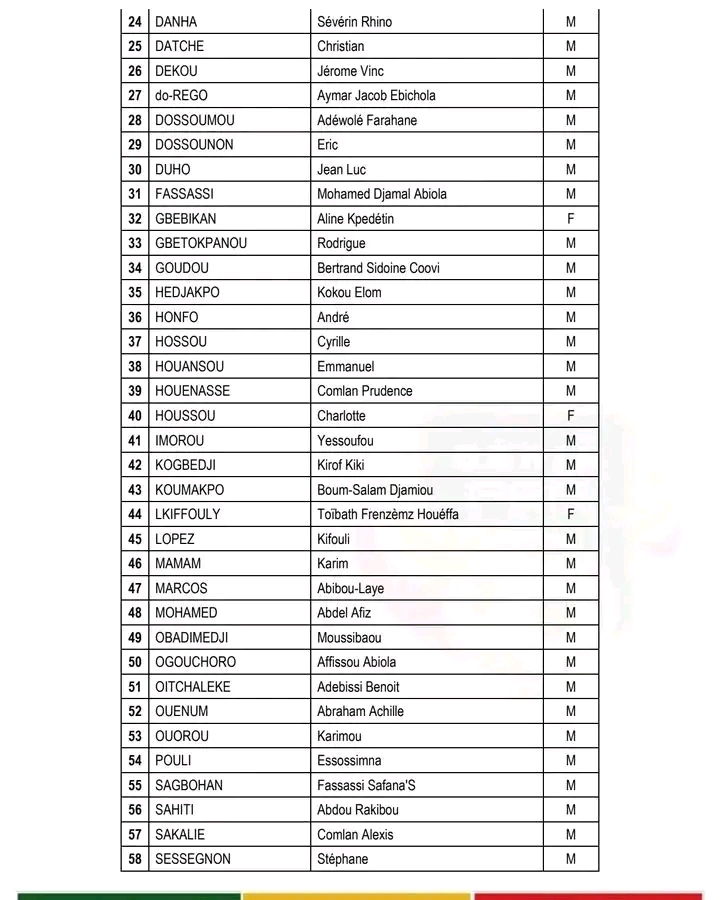 | 24 | DANHA | Sévérin Rhino | M |
|---|---|---|---|
| 25 | DATCHE | Christian | M |
| 26 | DEKOU | Jérome Vinc | M |
| 27 | do-REGO | Aymar Jacob Ebichola | M |
| 28 | DOSSOUMOU | Adéwolé Farahane | M |
| 29 | DOSSOUNON | Eric | M |
| 30 | DUHO | Jean Luc | M |
| 31 | FASSASSI | Mohamed Djamal Abiola | M |
| 32 | GBEBIKAN | Aline Kpedétin | F |
| 33 | GBETOKPANOU | Rodrigue | M |
| 34 | GOUDOU | Bertrand Sidoine Coovi | M |
| 35 | HEDJAKPO | Kokou Elom | M |
| 36 | HONFO | André | M |
| 37 | HOSSOU | Cyrille | M |
| 38 | HOUANSOU | Emmanuel | M |
| 39 | HOUENASSE | Comlan Prudence | M |
| 40 | HOUSSOU | Charlotte | F |
| 41 | IMOROU | Yessoufou | M |
| 42 | KOGBEDJI | Kirof Kiki | M |
| 43 | KOUMAKPO | Boum-Salam Djamiou | M |
| 44 | LKIFFOULY | Toïbath Frenzèmz Houéffa | F |
| 45 | LOPEZ | Kifouli | M |
| 46 | MAMAM | Karim | M |
| 47 | MARCOS | Abibou-Laye | M |
| 48 | MOHAMED | Abdel Afiz | M |
| 49 | OBADIMEDJI | Moussibaou | M |
| 50 | OGOUCHORO | Affissou Abiola | M |
| 51 | OITCHALEKE | Adebissi Benoit | M |
| 52 | OUENUM | Abraham Achille | M |
| 53 | OUOROU | Karimou | M |
| 54 | POULI | Essossimna | M |
| 55 | SAGBOHAN | Fassassi Safana'S | M |
| 56 | SAHITI | Abdou Rakibou | M |
| 57 | SAKALIE | Comlan Alexis | M |
| 58 | SESSEGNON | Stéphane | M |